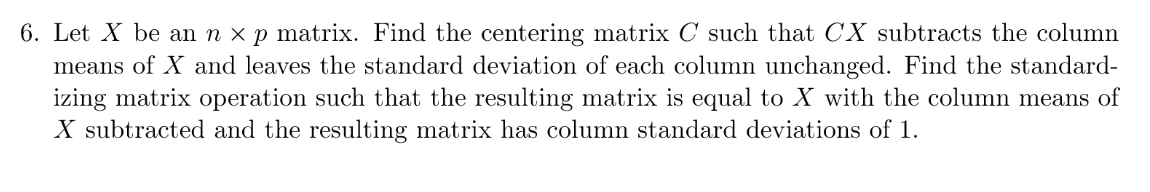 6. Let $X$ be an $n \times p$ matrix. Find the centering matrix $C$ such that $CX$ subtracts the column means of $X$ and leaves the standard deviation of each column unchanged. Find the standardizing matrix operation such that the resulting matrix is equal to $X$ with the column means of $X$ subtracted and the resulting matrix has column standard deviations of 1.